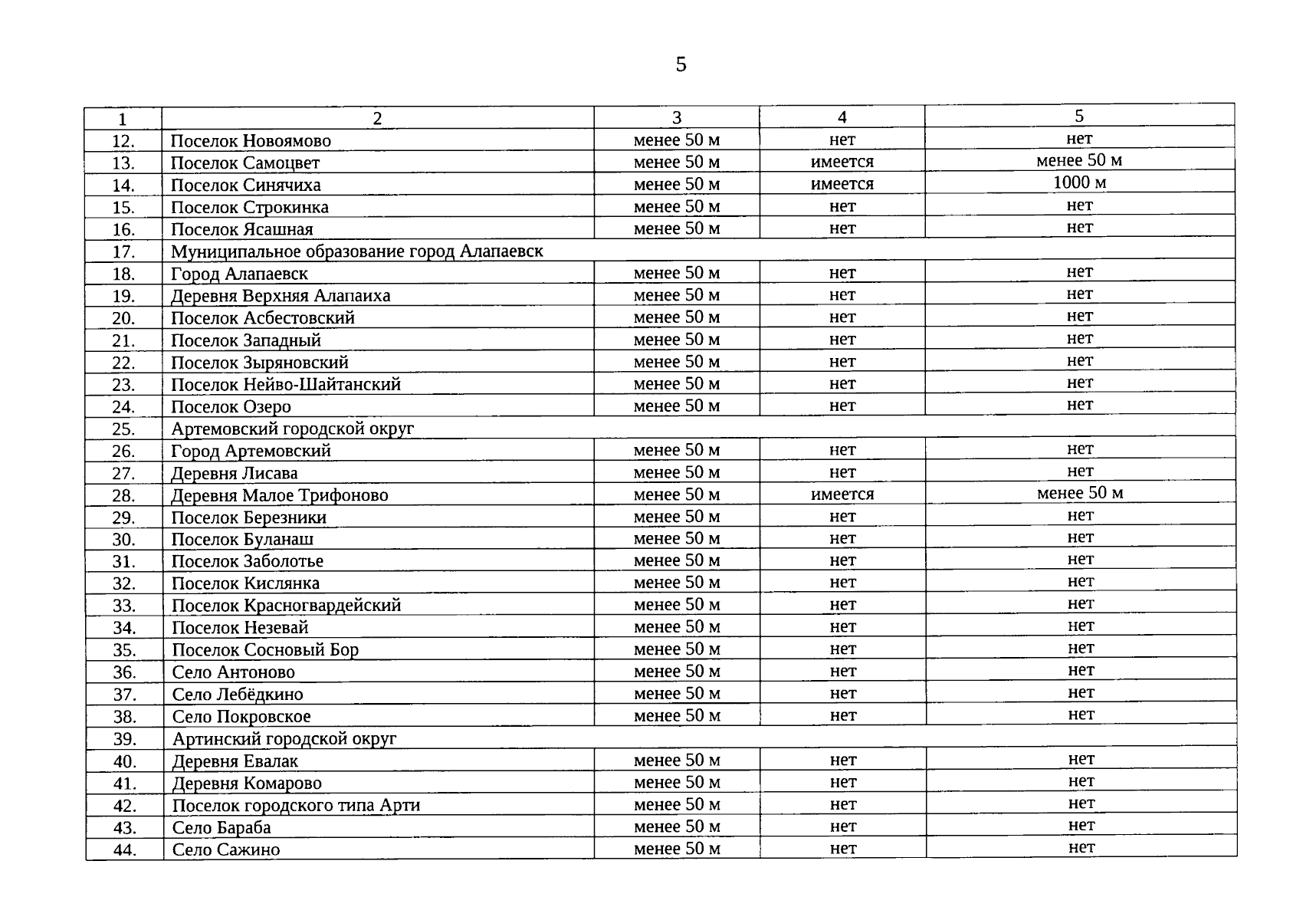 5

| 1 | 2 | 3 | 4 | 5 |
|---|---|---|---|---|
| 12. | Поселок Новоямово | менее 50 м | нет | нет |
| 13. | Поселок Самоцвет | менее 50 м | имеется | менее 50 м |
| 14. | Поселок Синячиха | менее 50 м | имеется | 1000 м |
| 15. | Поселок Строкинка | менее 50 м | нет | нет |
| 16. | Поселок Ясашная | менее 50 м | нет | нет |
| 17. | Муниципальное образование город Алапаевск | | | |
| 18. | Город Алапаевск | менее 50 м | нет | нет |
| 19. | Деревня Верхняя Алапаиха | менее 50 м | нет | нет |
| 20. | Поселок Асбестовский | менее 50 м | нет | нет |
| 21. | Поселок Западный | менее 50 м | нет | нет |
| 22. | Поселок Зыряновский | менее 50 м | нет | нет |
| 23. | Поселок Нейво-Шайтанский | менее 50 м | нет | нет |
| 24. | Поселок Озеро | менее 50 м | нет | нет |
| 25. | Артемовский городской округ | | | |
| 26. | Город Артемовский | менее 50 м | нет | нет |
| 27. | Деревня Лисава | менее 50 м | нет | нет |
| 28. | Деревня Малое Трифоново | менее 50 м | имеется | менее 50 м |
| 29. | Поселок Березники | менее 50 м | нет | нет |
| 30. | Поселок Буланаш | менее 50 м | нет | нет |
| 31. | Поселок Заболотье | менее 50 м | нет | нет |
| 32. | Поселок Кислянка | менее 50 м | нет | нет |
| 33. | Поселок Красногвардейский | менее 50 м | нет | нет |
| 34. | Поселок Незевай | менее 50 м | нет | нет |
| 35. | Поселок Сосновый Бор | менее 50 м | нет | нет |
| 36. | Село Антоново | менее 50 м | нет | нет |
| 37. | Село Лебёдкино | менее 50 м | нет | нет |
| 38. | Село Покровское | менее 50 м | нет | нет |
| 39. | Артинский городской округ | | | |
| 40. | Деревня Евалак | менее 50 м | нет | нет |
| 41. | Деревня Комарово | менее 50 м | нет | нет |
| 42. | Поселок городского типа Арти | менее 50 м | нет | нет |
| 43. | Село Бараба | менее 50 м | нет | нет |
| 44. | Село Сажино | менее 50 м | нет | нет |